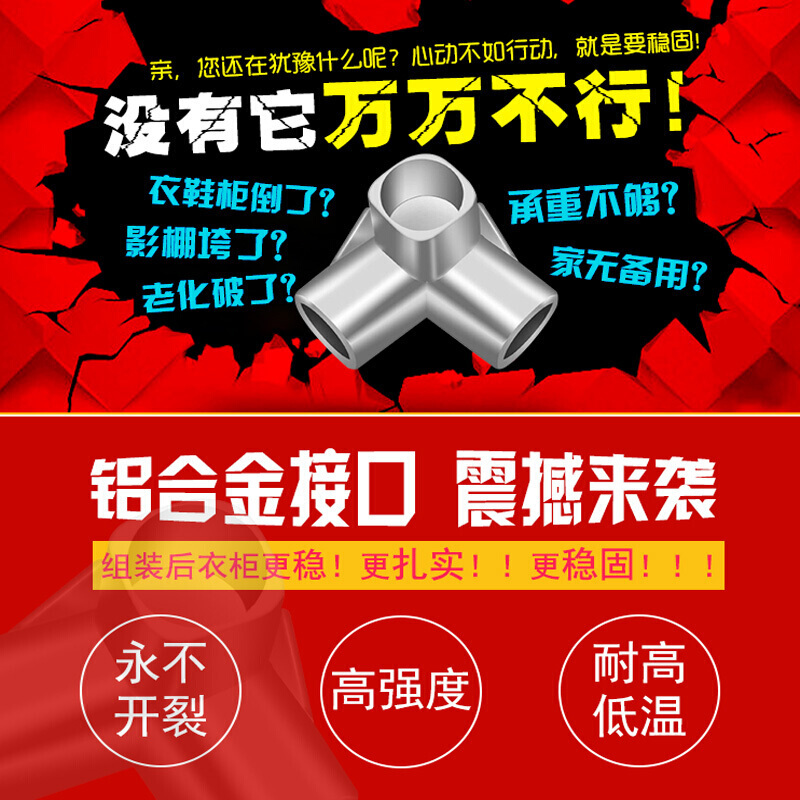 亲，您还在犹豫什么呢？心动不如行动，就是要稳固！

没有它万万不行！

衣鞋柜倒了？
影棚垮了？
老化破了？

承重不够？
家无备用？

铝合金接口 震撼来袭

组装后衣柜更稳！更扎实！！更稳固！！！

永不开裂

高强度

耐高低温